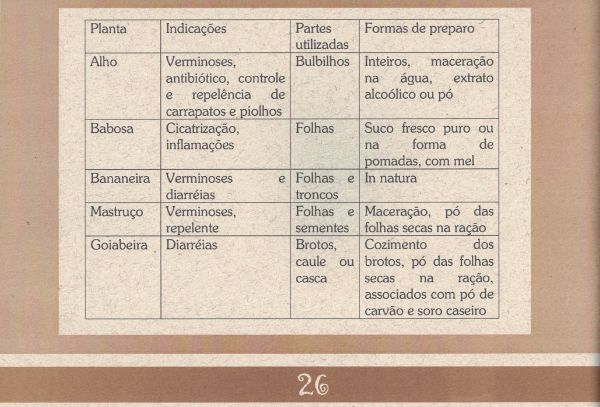 | Planta | Indicações | Partes utilizadas | Formas de preparo |
|---|---|---|---|
| Alho | Verminoses, antibiótico, controle e repelência de carrapatos e piolhos | Bulbilhos | Inteiros, maceração na água, extrato alcoólico ou pó |
| Babosa | Cicatrização, inflamações | Folhas | Suco fresco puro ou na forma de pomadas, com mel |
| Bananeira | Verminoses e diarréias | Folhas e troncos | In natura |
| Mastruço | Verminoses, repelente | Folhas e sementes | Maceração, pó das folhas secas na ração |
| Goiabeira | Diarréias | Brotos, caule ou casca | Cozimento dos brotos, pó das folhas secas na ração, associados com pó de carvão e soro caseiro |

26